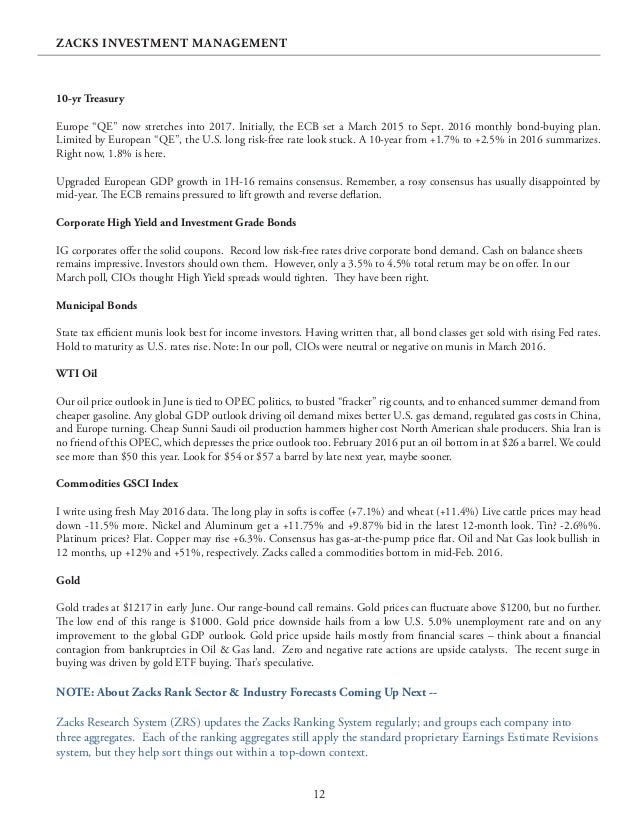 ZACKS INVESTMENT MANAGEMENT

10-yr Treasury

Europe "QE" now stretches into 2017. Initially, the ECB set a March 2015 to Sept. 2016 monthly bond-buying plan. Limited by European "QE", the U.S. long risk-free rate look stuck. A 10-year from +1.7% to +2.5% in 2016 summarizes. Right now, 1.8% is here.

Upgraded European GDP growth in 1H-16 remains consensus. Remember, a rosy consensus has usually disappointed by mid-year. The ECB remains pressured to lift growth and reverse deflation.

Corporate High Yield and Investment Grade Bonds

IG corporates offer the solid coupons. Record low risk-free rates drive corporate bond demand. Cash on balance sheets remains impressive. Investors should own them. However, only a 3.5% to 4.5% total return may be on offer. In our March poll, CIOs thought High Yield spreads would tighten. They have been right.

Municipal Bonds

State tax efficient munis look best for income investors. Having written that, all bond classes get sold with rising Fed rates. Hold to maturity as U.S. rates rise. Note: In our poll, CIOs were neutral or negative on munis in March 2016.

WTI Oil

Our oil price outlook in June is tied to OPEC politics, to busted "fracker" rig counts, and to enhanced summer demand from cheaper gasoline. Any global GDP outlook driving oil demand mixes better U.S. gas demand, regulated gas costs in China, and Europe turning. Cheap Sunni Saudi oil production hammers higher cost North American shale producers. Shia Iran is no friend of this OPEC, which depresses the price outlook too. February 2016 put an oil bottom in at $26 a barrel. We could see more than $50 this year. Look for $54 or $57 a barrel by late next year, maybe sooner.

Commodities GSCI Index

I write using fresh May 2016 data. The long play in softs is coffee (+7.1%) and wheat (+11.4%) Live cattle prices may head down -11.5% more. Nickel and Aluminum get a +11.75% and +9.87% bid in the latest 12-month look. Tin? -2.6%%. Platinum prices? Flat. Copper may rise +6.3%. Consensus has gas-at-the-pump price flat. Oil and Nat Gas look bullish in 12 months, up +12% and +51%, respectively. Zacks called a commodities bottom in mid-Feb. 2016.

Gold

Gold trades at $1217 in early June. Our range-bound call remains. Gold prices can fluctuate above $1200, but no further. The low end of this range is $1000. Gold price downside hails from a low U.S. 5.0% unemployment rate and on any improvement to the global GDP outlook. Gold price upside hails mostly from financial scares – think about a financial contagion from bankruptcies in Oil & Gas land. Zero and negative rate actions are upside catalysts. The recent surge in buying was driven by gold ETF buying. That's speculative.

NOTE: About Zacks Rank Sector & Industry Forecasts Coming Up Next --

Zacks Research System (ZRS) updates the Zacks Ranking System regularly; and groups each company into three aggregates. Each of the ranking aggregates still apply the standard proprietary Earnings Estimate Revisions system, but they help sort things out within a top-down context.

12